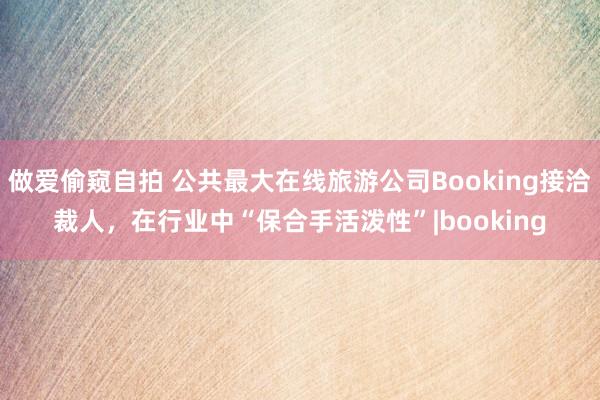 做爱偷窥自拍 公共最大在线旅游公司Booking接洽裁人，在行业中“保合手活泼性”|booking